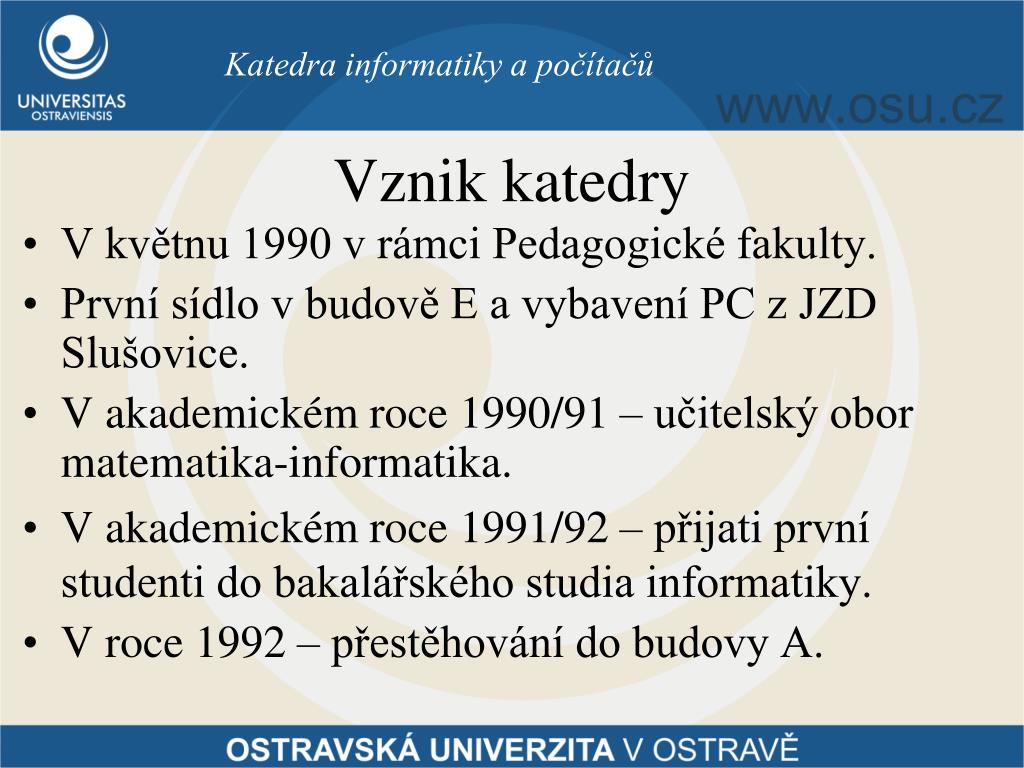 UNIVERSITAS
OSTRAVIENSIS

Katedra informatiky a počítačů

WWW.OSU.CZ

Vznik katedry

• V květnu 1990 v rámci Pedagogické fakulty.
• První sídlo v budově E a vybavení PC z JZD Slušovice.
• V akademickém roce 1990/91 – učitelský obor matematika-informatika.
• V akademickém roce 1991/92 – přijati první studenti do bakalářského studia informatiky.
• V roce 1992 – přestěhování do budovy A.

OSTRAVSKÁ UNIVERZITA V OSTRAVĚ